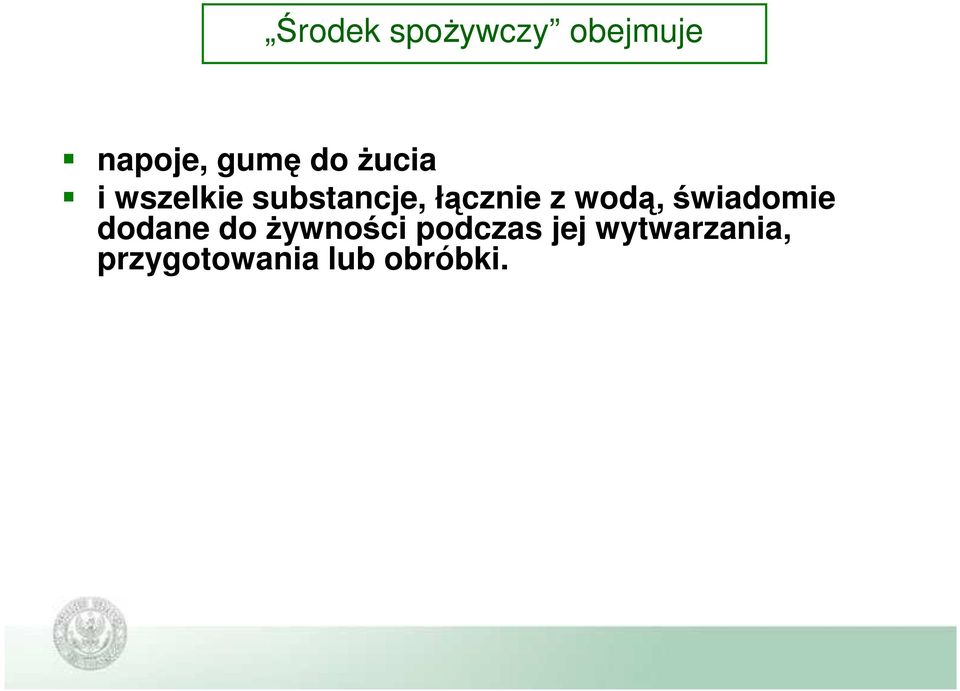 „Środek spożywczy” obejmuje

napoje, gumę do żucia

i wszelkie substancje, łącznie z wodą, świadomie dodane do żywności podczas jej wytwarzania, przygotowania lub obróbki.